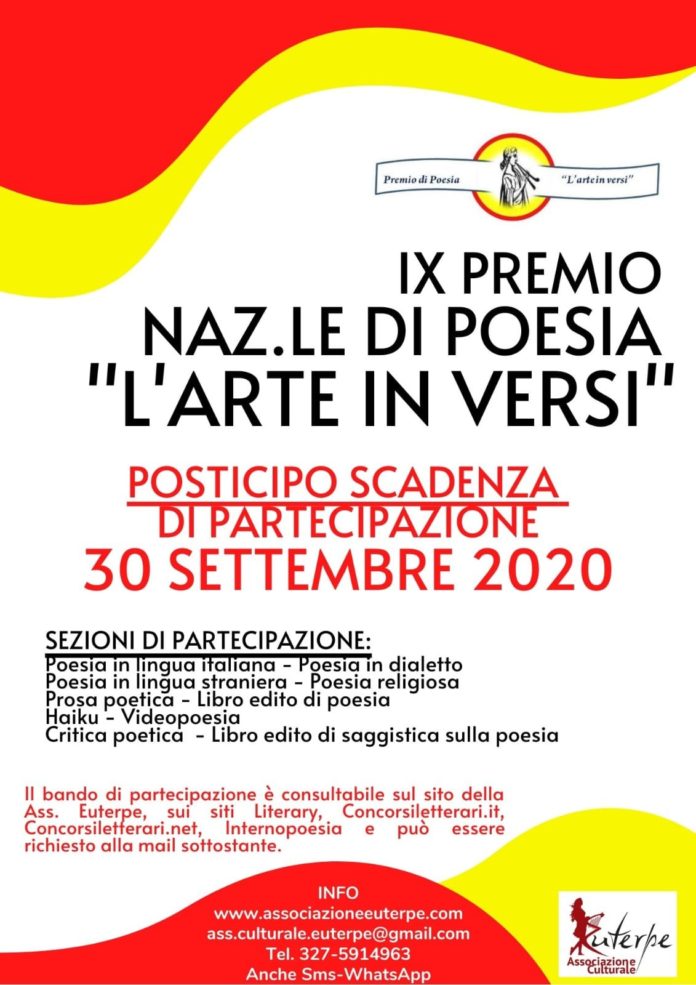 Premio di Poesia "L'arte in versi"

IX PREMIO NAZ.LE DI POESIA "L'ARTE IN VERSI"

POSTICIPO SCADENZA DI PARTECIPAZIONE
30 SETTEMBRE 2020

SEZIONI DI PARTECIPAZIONE:
Poesia in lingua italiana - Poesia in dialetto
Poesia in lingua straniera - Poesia religiosa
Prosa poetica - Libro edito di poesia
Haiku - Videopoesia
Critica poetica - Libro edito di saggistica sulla poesia

Il bando di partecipazione è consultabile sul sito della Ass. Euterpe, sui siti Literary, Concorsiletterari.it, Concorsiletterari.net, Internopoesia e può essere richiesto alla mail sottostante.

INFO
www.associazioneeuterpe.com
ass.culturale.euterpe@gmail.com
Tel. 327-5914963
Anche Sms-WhatsApp

Euterpe Associazione Culturale